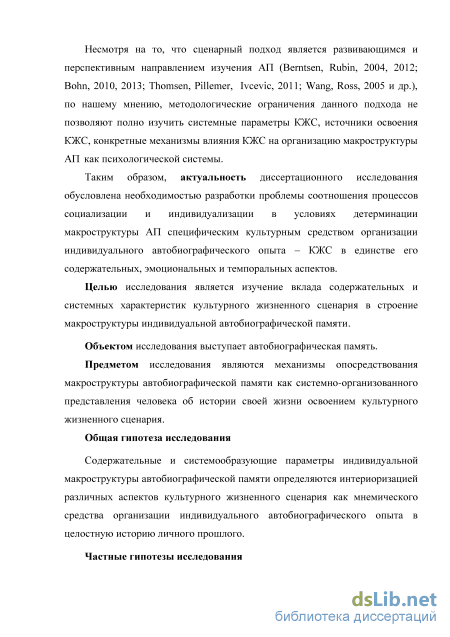 Несмотря на то, что сценарный подход является развивающимся и перспективным направлением изучения АП (Berntsen, Rubin, 2004, 2012; Bohn, 2010, 2013; Thomsen, Pillemer, Ivcevic, 2011; Wang, Ross, 2005 и др.), по нашему мнению, методологические ограничения данного подхода не позволяют полно изучить системные параметры КЖС, источники освоения КЖС, конкретные механизмы влияния КЖС на организацию макроструктуры АП как психологической системы.

Таким образом, актуальность диссертационного исследования обусловлена необходимостью разработки проблемы соотношения процессов социализации и индивидуализации в условиях детерминации макроструктуры АП специфическим культурным средством организации индивидуального автобиографического опыта – КЖС в единстве его содержательных, эмоциональных и темпоральных аспектов.

Целью исследования является изучение вклада содержательных и системных характеристик культурного жизненного сценария в строение макроструктуры индивидуальной автобиографической памяти.

Объектом исследования выступает автобиографическая память.

Предметом исследования являются механизмы опосредствования макроструктуры автобиографической памяти как системно-организованного представления человека об истории своей жизни освоением культурного жизненного сценария.

Общая гипотеза исследования

Содержательные и системообразующие параметры индивидуальной макроструктуры автобиографической памяти определяются интериоризацией различных аспектов культурного жизненного сценария как мнемического средства организации индивидуального автобиографического опыта в целостную историю личного прошлого.

Частные гипотезы исследования

dsLib.net
библиотека диссертаций